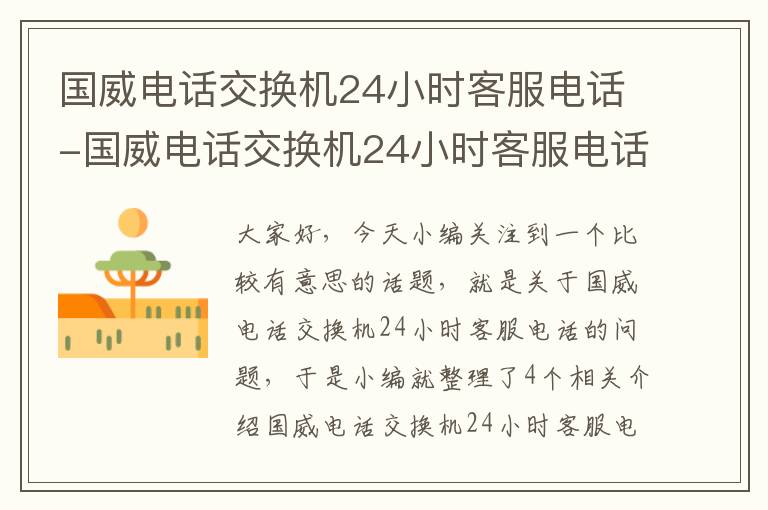 国威电话交换机24小时客服电话-国威电话交换机24小时客服电话

大家好，今天小编关注到一个比较有意思的话题，就是关于国威电话交换机24小时客服电话的问题，于是小编就整理了4个相关介绍国威电话交换机24小时客服电